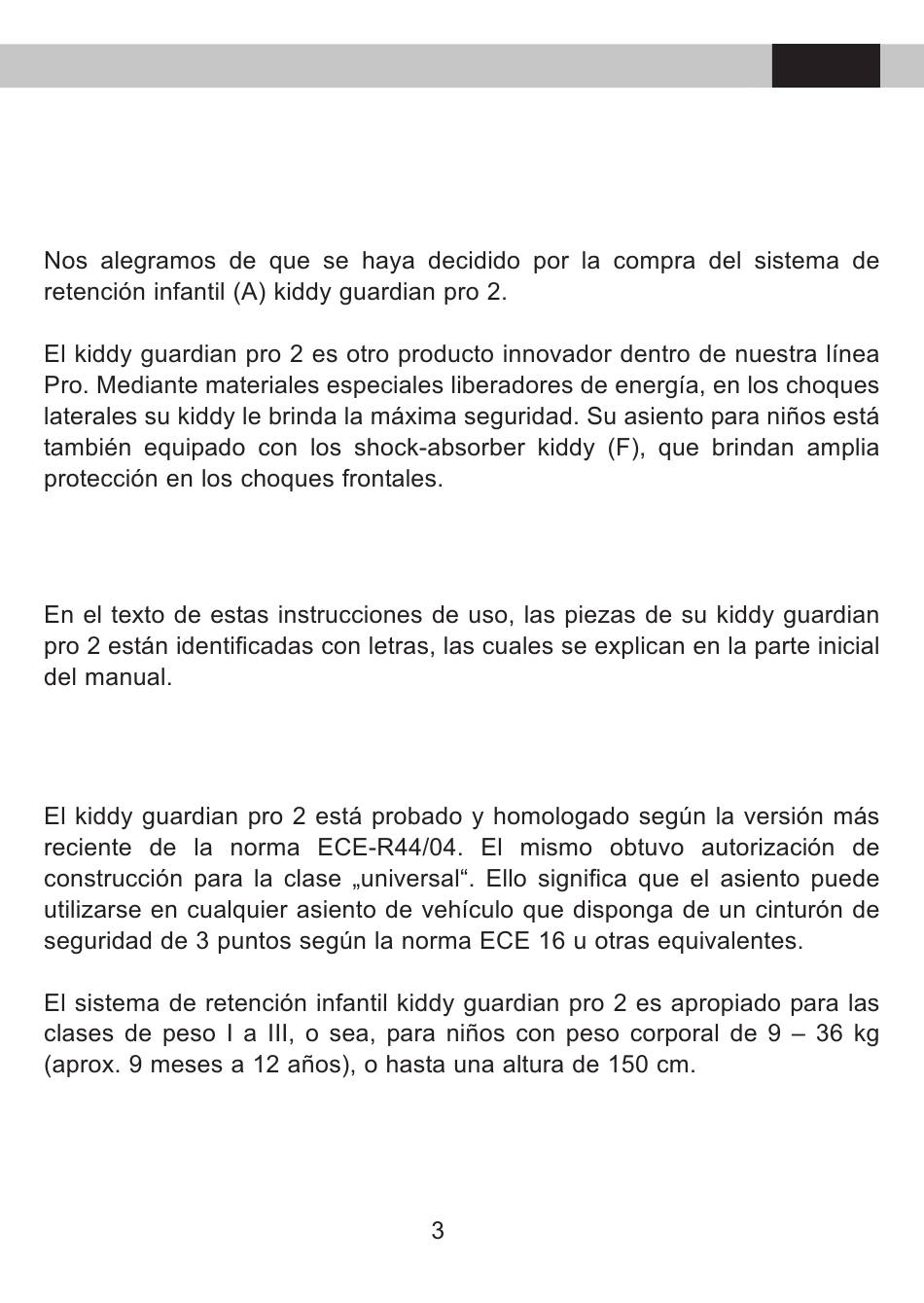 Nos alegramos de que se haya decidido por la compra del sistema de retención infantil (A) kiddy guardian pro 2.

El kiddy guardian pro 2 es otro producto innovador dentro de nuestra línea Pro. Mediante materiales especiales liberadores de energía, en los choques laterales su kiddy le brinda la máxima seguridad. Su asiento para niños está también equipado con los shock-absorber kiddy (F), que brindan amplia protección en los choques frontales.

En el texto de estas instrucciones de uso, las piezas de su kiddy guardian pro 2 están identificadas con letras, las cuales se explican en la parte inicial del manual.

El kiddy guardian pro 2 está probado y homologado según la versión más reciente de la norma ECE-R44/04. El mismo obtuvo autorización de construcción para la clase „universal“. Ello significa que el asiento puede utilizarse en cualquier asiento de vehículo que disponga de un cinturón de seguridad de 3 puntos según la norma ECE 16 u otras equivalentes.

El sistema de retención infantil kiddy guardian pro 2 es apropiado para las clases de peso I a III, o sea, para niños con peso corporal de 9 – 36 kg (aprox. 9 meses a 12 años), o hasta una altura de 150 cm.

3